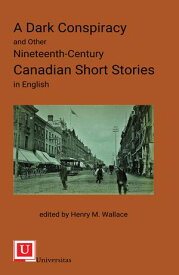 A Dark Conspiracy
and Other
Nineteenth-Century
Canadian Short Stories
in English

edited by Henry M. Wallace

U
Universitas